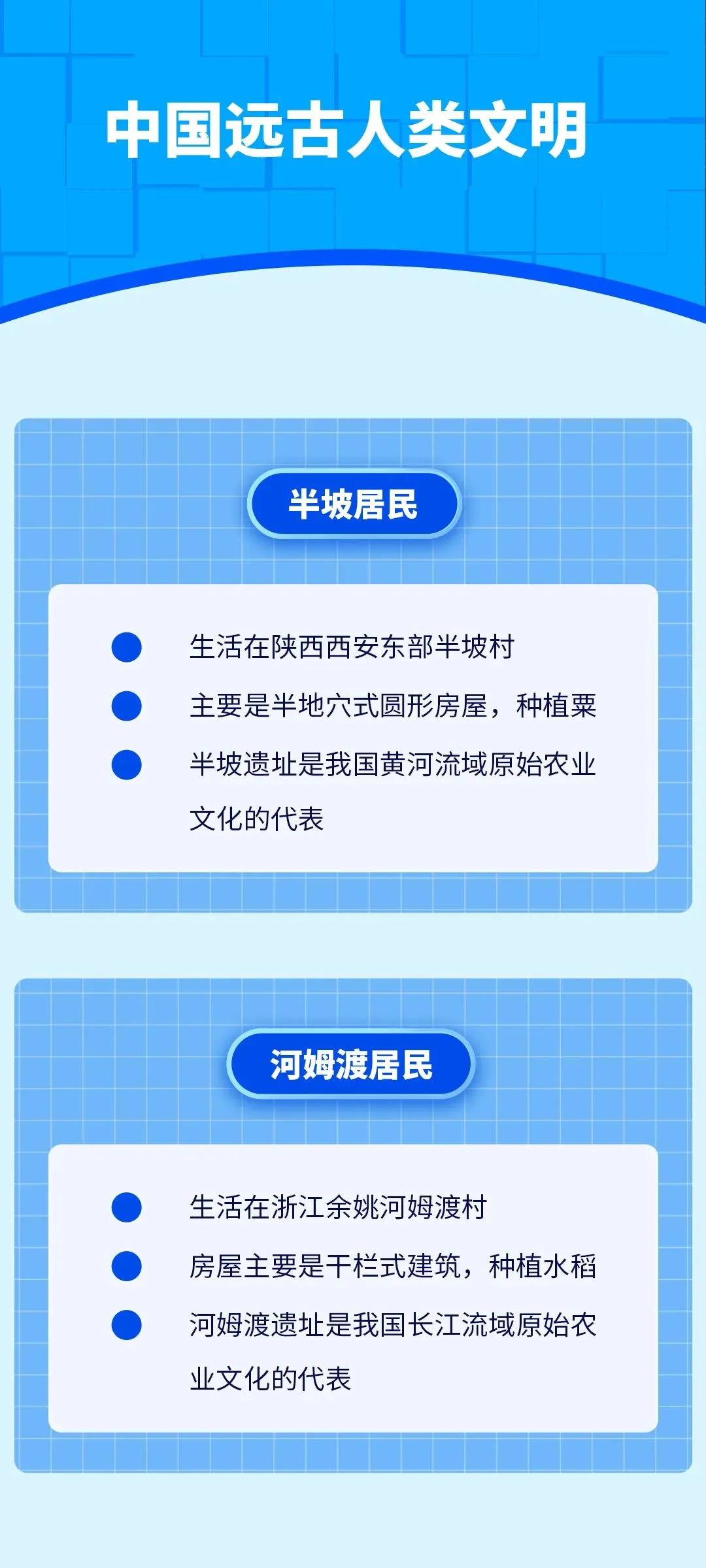 中国远古人类文明

半坡居民

生活在陕西西安东部半坡村

主要是半地穴式圆形房屋，种植粟

半坡遗址是我国黄河流域原始农业文化的代表

河姆渡居民

生活在浙江余姚河姆渡村

房屋主要是干栏式建筑，种植水稻

河姆渡遗址是我国长江流域原始农业文化的代表